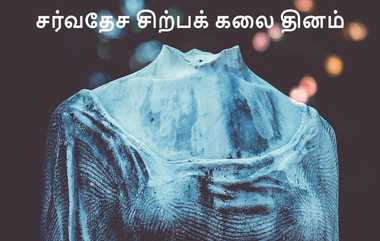 சர்வதேச சிற்பக் கலை தினம்